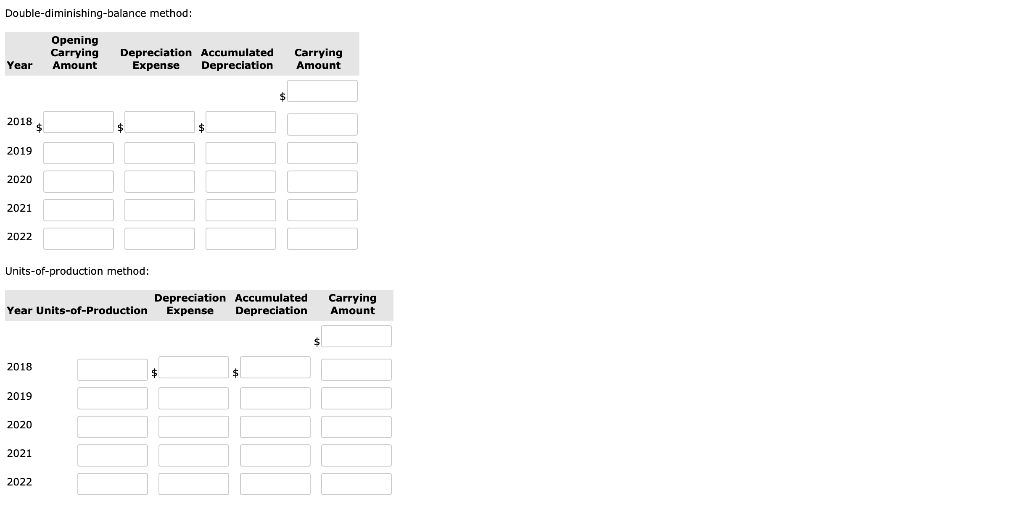 Double-diminishing-balance method:

| Year | Opening Carrying Amount | Depreciation Expense | Accumulated Depreciation | Carrying Amount |
|---|---|---|---|---|
| | | | | $ |
| 2018 | $ | $ | $ | |
| 2019 | | | | |
| 2020 | | | | |
| 2021 | | | | |
| 2022 | | | | |

Units-of-production method:

| Year | Units-of-Production | Depreciation Expense | Accumulated Depreciation | Carrying Amount |
|---|---|---|---|---|
| | | | | $ |
| 2018 | | $ | $ | |
| 2019 | | | | |
| 2020 | | | | |
| 2021 | | | | |
| 2022 | | | | |